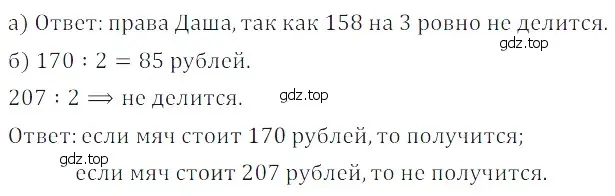 а) Ответ: права Даша, так как 158 на 3 ровно не делится.

gdz.top

б) $170 : 2 = 85$ рублей.

$207 : 2 \Longrightarrow$ не делится.

gdz.top

Ответ: если мяч стоит 170 рублей, то получится;

gdz.top

если мяч стоит 207 рублей, то не получится.